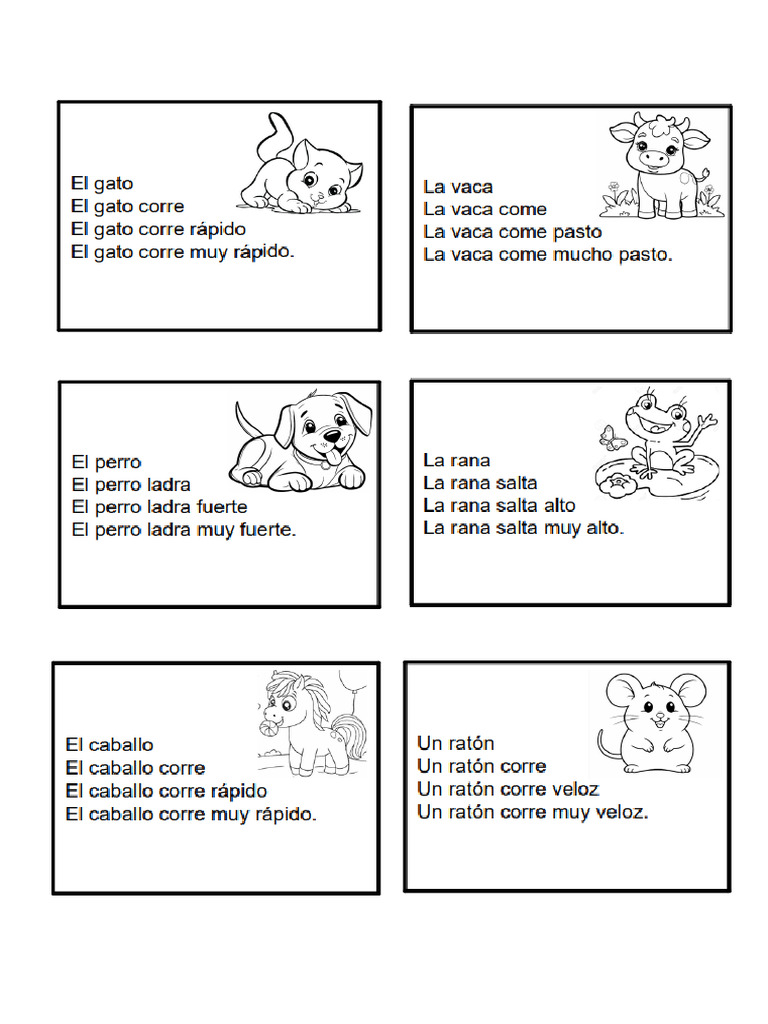 El gato
El gato corre
El gato corre rápido
El gato corre muy rápido.

La vaca
La vaca come
La vaca come pasto
La vaca come mucho pasto.

El perro
El perro ladra
El perro ladra fuerte
El perro ladra muy fuerte.

La rana
La rana salta
La rana salta alto
La rana salta muy alto.

El caballo
El caballo corre
El caballo corre rápido
El caballo corre muy rápido.

Un ratón
Un ratón corre
Un ratón corre veloz
Un ratón corre muy veloz.